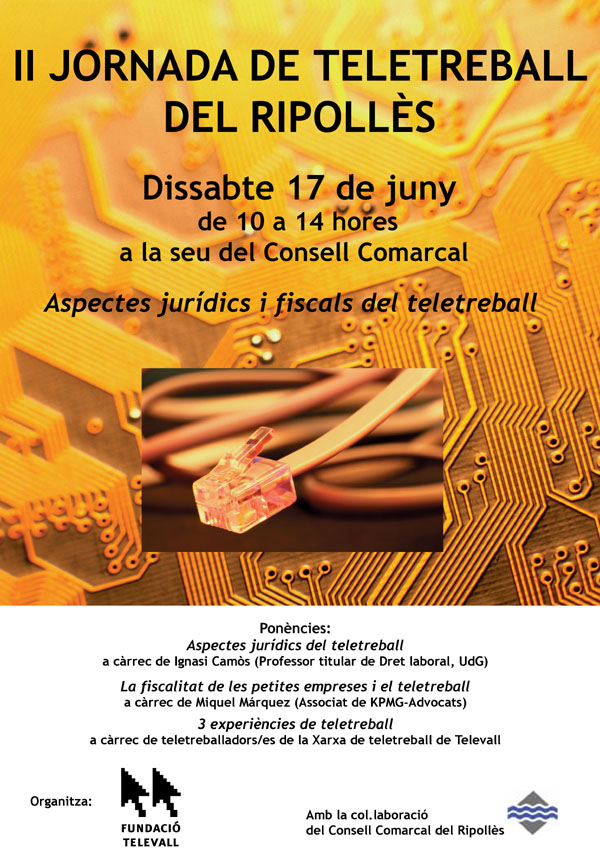 II JORNADA DE TELETREBALL DEL RIPOLLÈS

Dissabte 17 de juny
de 10 a 14 hores
a la seu del Consell Comarcal

Aspectes jurídics i fiscals del teletreball

Ponències:
Aspectes jurídics del teletreball
a càrrec de Ignasi Camòs (Professor titular de Dret laboral, UdG)

La fiscalitat de les petites empreses i el teletreball
a càrrec de Miquel Márquez (Associat de KPMG-Advocats)

3 experiències de teletreball
a càrrec de teletreballadors/es de la Xarxa de teletreball de Televall

Organitza:

FUNDACIÓ
TELEVALL

Amb la col.laboració
del Consell Comarcal del Ripollès